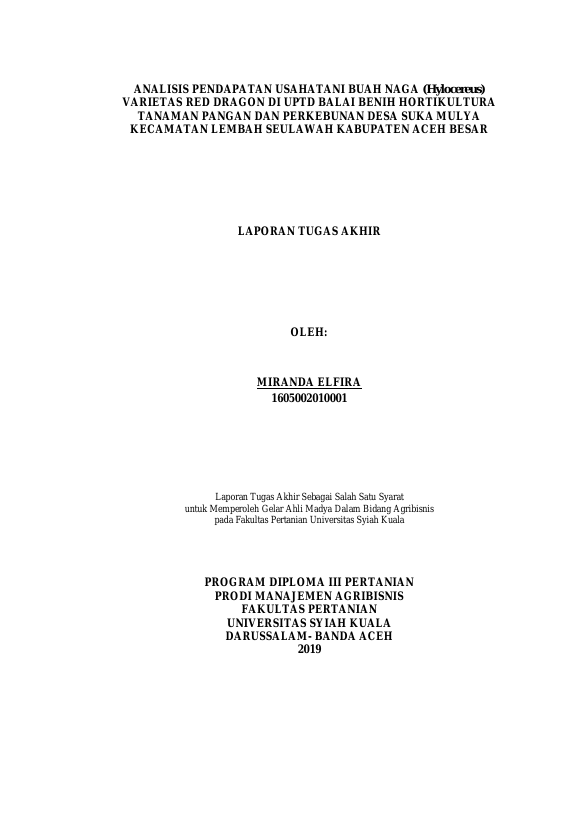 ANALISIS PENDAPATAN USAHATANI BUAH NAGA (Hylocereus) VARIETAS RED DRAGON DI UPTD BALAI BENIH HORTIKULTURA TANAMAN PANGAN DAN PERKEBUNAN DESA SUKA MULYA KECAMATAN LEMBAH SEULAWAH KABUPATEN ACEH BESAR

LAPORAN TUGAS AKHIR

OLEH:

MIRANDA ELFIRA
1605002010001

Laporan Tugas Akhir Sebagai Salah Satu Syarat untuk Memperoleh Gelar Ahli Madya Dalam Bidang Agribisnis pada Fakultas Pertanian Universitas Syiah Kuala

PROGRAM DIPLOMA III PERTANIAN
PRODI MANAJEMEN AGRIBISNIS
FAKULTAS PERTANIAN
UNIVERSITAS SYIAH KUALA
DARUSSALAM- BANDA ACEH
2019